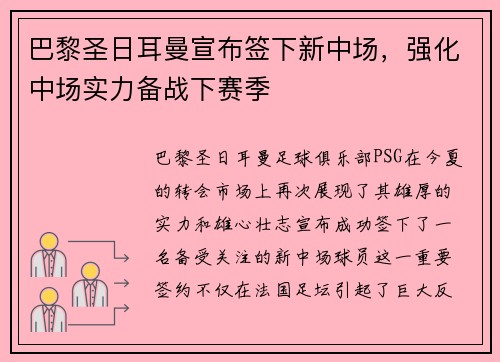 巴黎圣日耳曼宣布签下新中场，强化中场实力备战下赛季

巴黎圣日耳曼足球俱乐部PSG在今夏的转会市场上再次展现了其雄厚的实力和雄心壮志宣布成功签下了一名备受关注的新中场球员这一重要签约不仅在法国足坛引起了巨大反